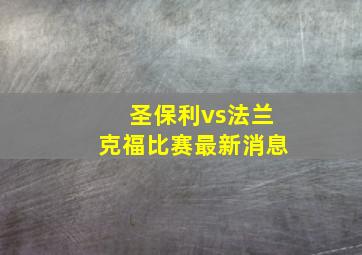 圣保利vs法兰克福比赛最新消息